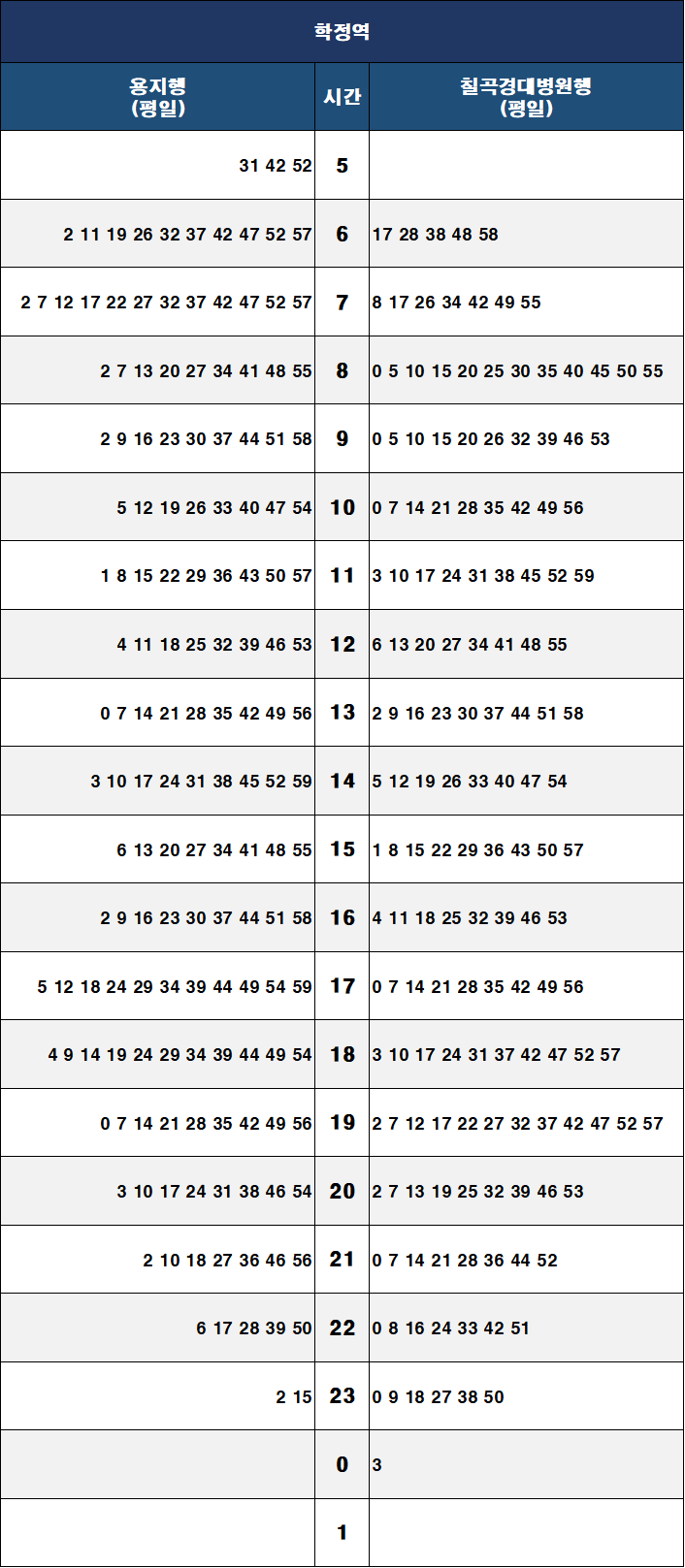 학정역

| 용지행 (평일) | 시간 | 칠곡경대병원행 (평일) |
|---|---|---|
| 31 42 52 | 5 | |
| 2 11 19 26 32 37 42 47 52 57 | 6 | 17 28 38 48 58 |
| 2 7 12 17 22 27 32 37 42 47 52 57 | 7 | 8 17 26 34 42 49 55 |
| 2 7 13 20 27 34 41 48 55 | 8 | 0 5 10 15 20 25 30 35 40 45 50 55 |
| 2 9 16 23 30 37 44 51 58 | 9 | 0 5 10 15 20 26 32 39 46 53 |
| 5 12 19 26 33 40 47 54 | 10 | 0 7 14 21 28 35 42 49 56 |
| 1 8 15 22 29 36 43 50 57 | 11 | 3 10 17 24 31 38 45 52 59 |
| 4 11 18 25 32 39 46 53 | 12 | 6 13 20 27 34 41 48 55 |
| 0 7 14 21 28 35 42 49 56 | 13 | 2 9 16 23 30 37 44 51 58 |
| 3 10 17 24 31 38 45 52 59 | 14 | 5 12 19 26 33 40 47 54 |
| 6 13 20 27 34 41 48 55 | 15 | 1 8 15 22 29 36 43 50 57 |
| 2 9 16 23 30 37 44 51 58 | 16 | 4 11 18 25 32 39 46 53 |
| 5 12 18 24 29 34 39 44 49 54 59 | 17 | 0 7 14 21 28 35 42 49 56 |
| 4 9 14 19 24 29 34 39 44 49 54 | 18 | 3 10 17 24 31 37 42 47 52 57 |
| 0 7 14 21 28 35 42 49 56 | 19 | 2 7 12 17 22 27 32 37 42 47 52 57 |
| 3 10 17 24 31 38 46 54 | 20 | 2 7 13 19 25 32 39 46 53 |
| 2 10 18 27 36 46 56 | 21 | 0 7 14 21 28 36 44 52 |
| 6 17 28 39 50 | 22 | 0 8 16 24 33 42 51 |
| 2 15 | 23 | 0 9 18 27 38 50 |
| | 0 | 3 |
| | 1 | |